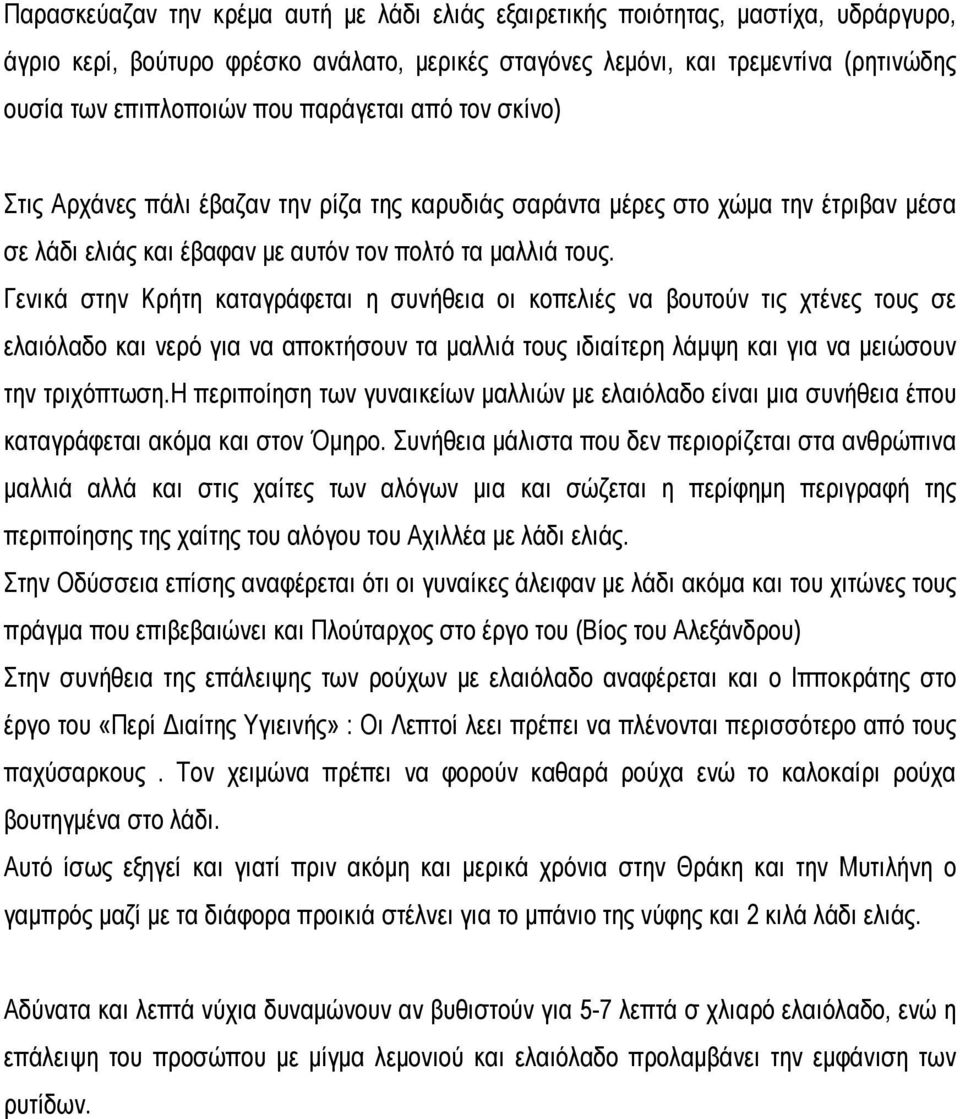 Παρασκεύαζαν την κρέμα αυτή με λάδι ελιάς εξαιρετικής ποιότητας, μαστίχα, υδράργυρο, άγριο κερί, βούτυρο φρέσκο ανάλατο, μερικές σταγόνες λεμόνι, και τρεμεντίνα (ρητινώδης ουσία των επιπλοποιών που παράγεται από τον σκίνο)

Στις Αρχάνες πάλι έβαζαν την ρίζα της καρυδιάς σαράντα μέρες στο χώμα την έτριβαν μέσα σε λάδι ελιάς και έβαφαν με αυτόν τον πολτό τα μαλλιά τους.

Γενικά στην Κρήτη καταγράφεται η συνήθεια οι κοπελιές να βουτούν τις χτένες τους σε ελαιόλαδο και νερό για να αποκτήσουν τα μαλλιά τους ιδιαίτερη λάμψη και για να μειώσουν την τριχόπτωση.Η περιποίηση των γυναικείων μαλλιών με ελαιόλαδο είναι μια συνήθεια έπου καταγράφεται ακόμα και στον Όμηρο. Συνήθεια μάλιστα που δεν περιορίζεται στα ανθρώπινα μαλλιά αλλά και στις χαίτες των αλόγων μια και σώζεται η περίφημη περιγραφή της περιποίησης της χαίτης του αλόγου του Αχιλλέα με λάδι ελιάς.

Στην Οδύσσεια επίσης αναφέρεται ότι οι γυναίκες άλειφαν με λάδι ακόμα και του χιτώνες τους πράγμα που επιβεβαιώνει και Πλούταρχος στο έργο του (Βίος του Αλεξάνδρου)

Στην συνήθεια της επάλειψης των ρούχων με ελαιόλαδο αναφέρεται και ο Ιπποκράτης στο έργο του «Περί Διαίτης Υγιεινής» : Οι Λεπτοί λεει πρέπει να πλένονται περισσότερο από τους παχύσαρκους . Τον χειμώνα πρέπει να φορούν καθαρά ρούχα ενώ το καλοκαίρι ρούχα βουτηγμένα στο λάδι.

Αυτό ίσως εξηγεί και γιατί πριν ακόμη και μερικά χρόνια στην Θράκη και την Μυτιλήνη ο γαμπρός μαζί με τα διάφορα προικιά στέλνει για το μπάνιο της νύφης και 2 κιλά λάδι ελιάς.

Αδύνατα και λεπτά νύχια δυναμώνουν αν βυθιστούν για 5-7 λεπτά σ χλιαρό ελαιόλαδο, ενώ η επάλειψη του προσώπου με μίγμα λεμονιού και ελαιόλαδο προλαμβάνει την εμφάνιση των ρυτίδων.